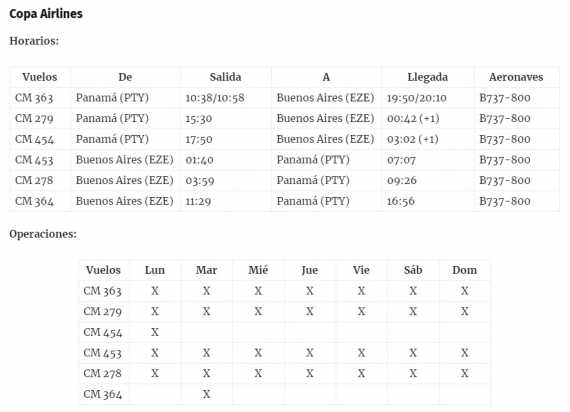 Copa Airlines

Horarios:

| Vuelos | De | Salida | A | Llegada | Aeronaves |
|---|---|---|---|---|---|
| CM 363 | Panamá (PTY) | 10:38/10:58 | Buenos Aires (EZE) | 19:50/20:10 | B737-800 |
| CM 279 | Panamá (PTY) | 15:30 | Buenos Aires (EZE) | 00:42 (+1) | B737-800 |
| CM 454 | Panamá (PTY) | 17:50 | Buenos Aires (EZE) | 03:02 (+1) | B737-800 |
| CM 453 | Buenos Aires (EZE) | 01:40 | Panamá (PTY) | 07:07 | B737-800 |
| CM 278 | Buenos Aires (EZE) | 03:59 | Panamá (PTY) | 09:26 | B737-800 |
| CM 364 | Buenos Aires (EZE) | 11:29 | Panamá (PTY) | 16:56 | B737-800 |

Operaciones:

| Vuelos | Lun | Mar | Mié | Jue | Vie | Sáb | Dom |
|---|---|---|---|---|---|---|---|
| CM 363 | X | X | X | X | X | X | X |
| CM 279 | X | X | X | X | X | X | X |
| CM 454 | X | | | | | | |
| CM 453 | X | X | X | X | X | X | X |
| CM 278 | X | X | X | X | X | X | X |
| CM 364 | | X | | | | | |